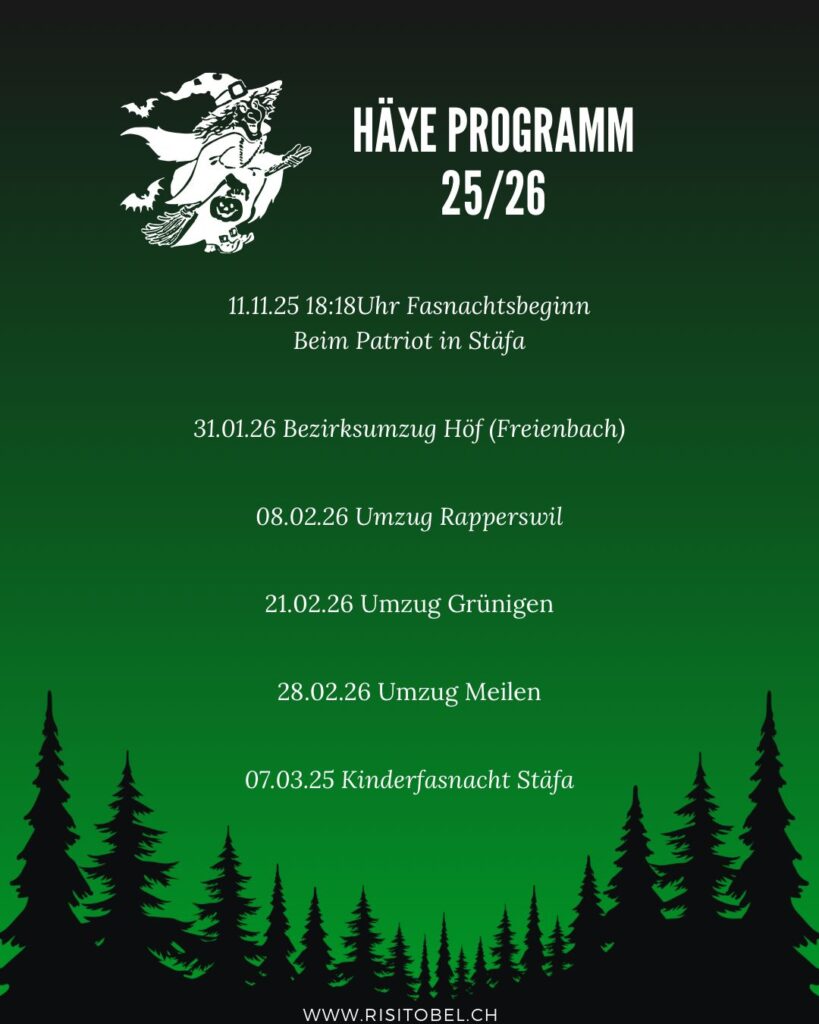 HÄXE PROGRAMM
25/26

11.11.25 18:18Uhr Fasnachtsbeginn
Beim Patriot in Stäfa

31.01.26 Bezirksumzug Höf (Freienbach)

08.02.26 Umzug Rapperswil

21.02.26 Umzug Grünigen

28.02.26 Umzug Meilen

07.03.25 Kinderfasnacht Stäfa

WWW.RISITOBEL.CH